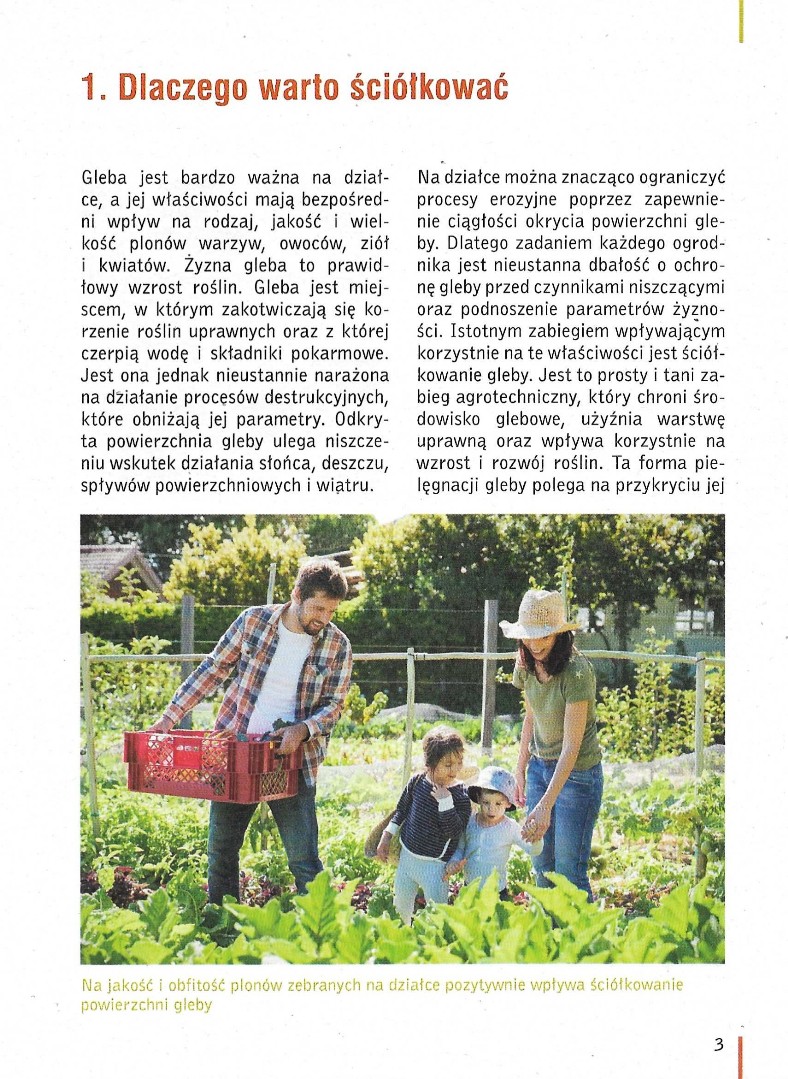 1. Dlaczego warto ściółkować

Gleba jest bardzo ważna na działce, a jej właściwości mają bezpośredni wpływ na rodzaj, jakość i wielkość plonów warzyw, owoców, ziół i kwiatów. Żyzna gleba to prawidłowy wzrost roślin. Gleba jest miejscem, w którym zakotwiczają się korzenie roślin uprawnych oraz z której czerpią wodę i składniki pokarmowe. Jest ona jednak nieustannie narażona na działanie procesów destrukcyjnych, które obniżają jej parametry. Odkryta powierzchnia gleby ulega niszczeniu wskutek działania słońca, deszczu, spływów powierzchniowych i wiatru.

Na działce można znacząco ograniczyć procesy erozyjne poprzez zapewnienie ciągłości okrycia powierzchni gleby. Dlatego zadaniem każdego ogrodnika jest nieustanna dbałość o ochronę gleby przed czynnikami niszczącymi oraz podnoszenie parametrów żyzności. Istotnym zabiegiem wpływającym korzystnie na te właściwości jest ściółkowanie gleby. Jest to prosty i tani zabieg agrotechniczny, który chroni środowisko glebowe, użyźnia warstwę uprawną oraz wpływa korzystnie na wzrost i rozwój roślin. Ta forma pielęgnacji gleby polega na przykryciu jej

Na jakość i obfitość plonów zebranych na działce pozytywnie wpływa ściółkowanie powierzchni gleby

3